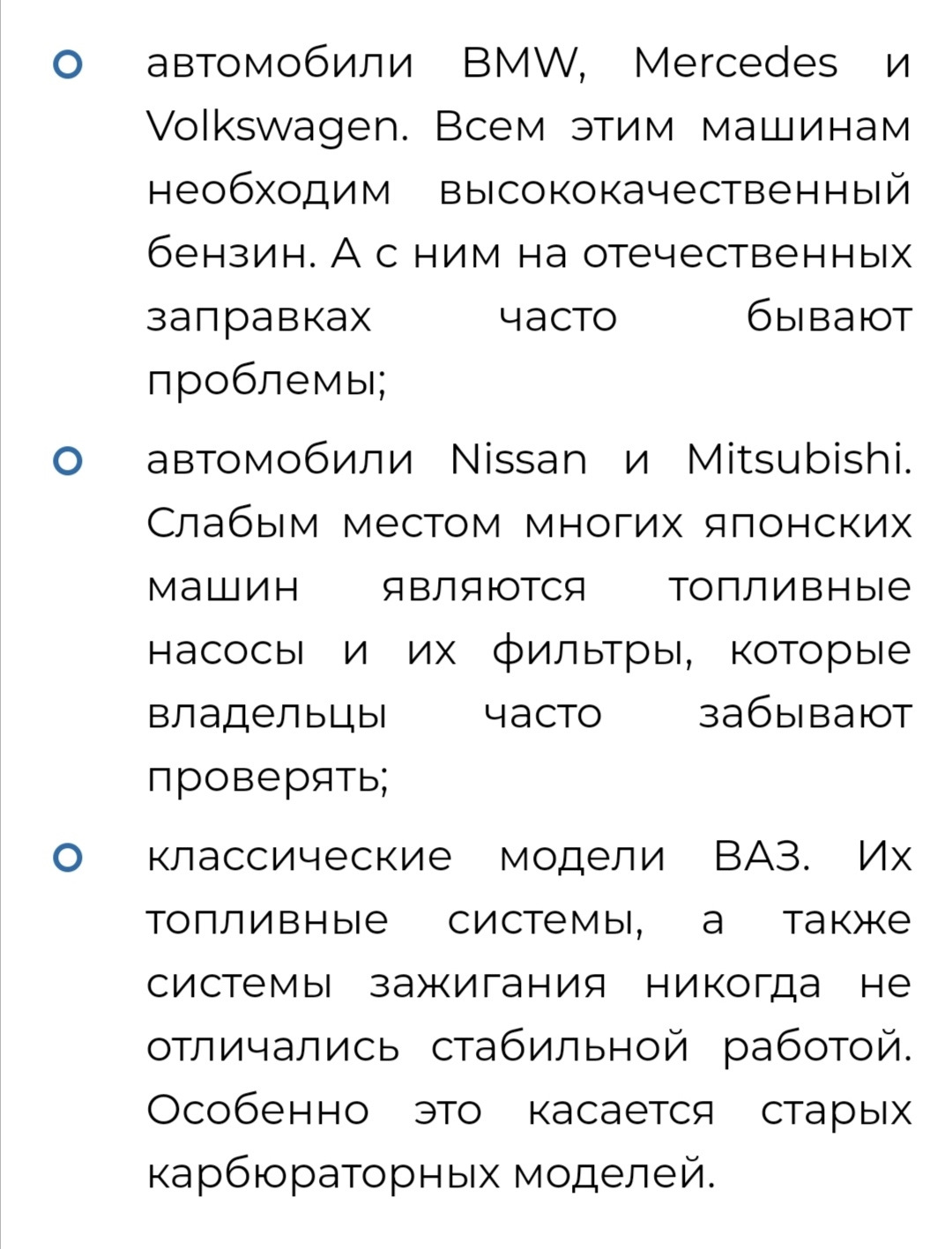 автомобили BMW, Mercedes и Volkswagen. Всем этим машинам необходим высококачественный бензин. А с ним на отечественных заправках часто бывают проблемы;

автомобили Nissan и Mitsubishi. Слабым местом многих японских машин являются топливные насосы и их фильтры, которые владельцы часто забывают проверять;

классические модели ВАЗ. Их топливные системы, а также системы зажигания никогда не отличались стабильной работой. Особенно это касается старых карбюраторных моделей.